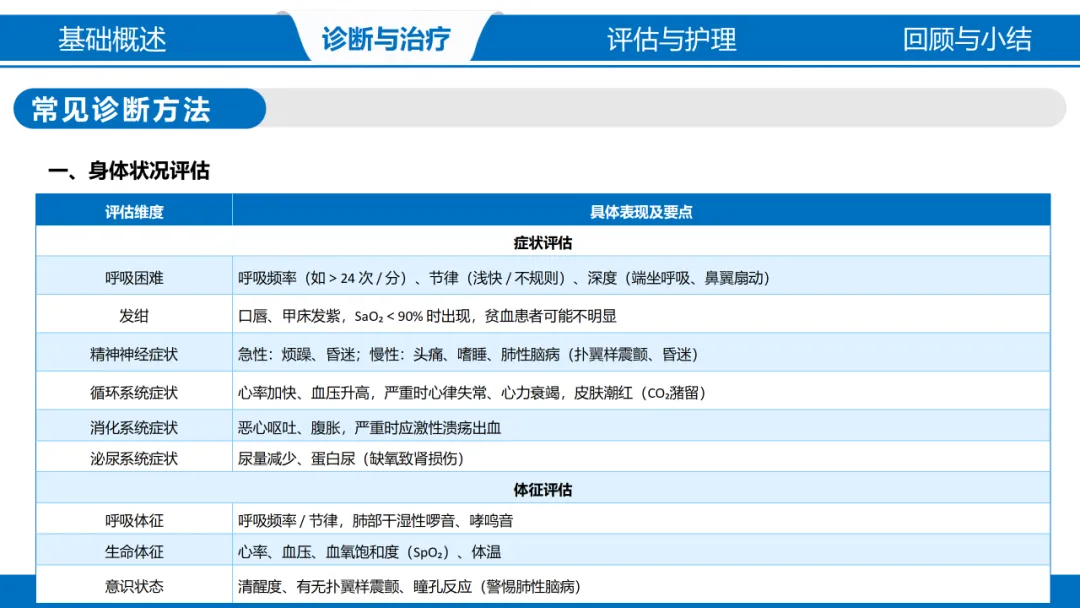 基础概述　诊断与治疗　评估与护理　回顾与小结

常见诊断方法

一、身体状况评估

| 评估维度 | 具体表现及要点 |
|---|---|
| 症状评估 | |
| 呼吸困难 | 呼吸频率（如 > 24 次 / 分）、节律（浅快 / 不规则）、深度（端坐呼吸、鼻翼扇动） |
| 发绀 | 口唇、甲床发紫，$SaO_2$ < 90% 时出现，贫血患者可能不明显 |
| 精神神经症状 | 急性：烦躁、昏迷；慢性：头痛、嗜睡、肺性脑病（扑翼样震颤、昏迷） |
| 循环系统症状 | 心率加快、血压升高，严重时心律失常、心力衰竭，皮肤潮红（$CO_2$潴留） |
| 消化系统症状 | 恶心呕吐、腹胀，严重时应激性溃疡出血 |
| 泌尿系统症状 | 尿量减少、蛋白尿（缺氧致肾损伤） |
| 体征评估 | |
| 呼吸体征 | 呼吸频率 / 节律，肺部干湿性啰音、哮鸣音 |
| 生命体征 | 心率、血压、血氧饱和度（$SpO_2$）、体温 |
| 意识状态 | 清醒度、有无扑翼样震颤、瞳孔反应（警惕肺性脑病） |